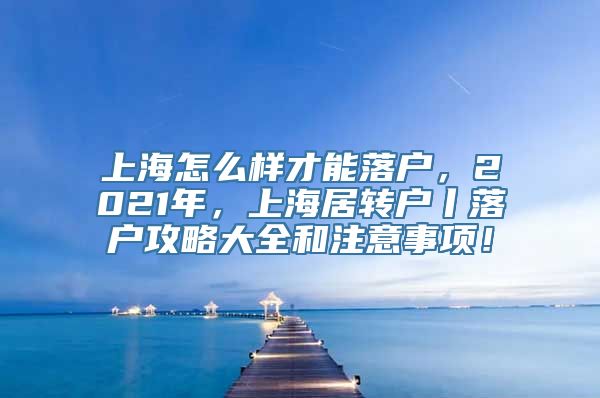 上海怎么样才能落户，2021年，上海居转户丨落户攻略大全和注意事项！